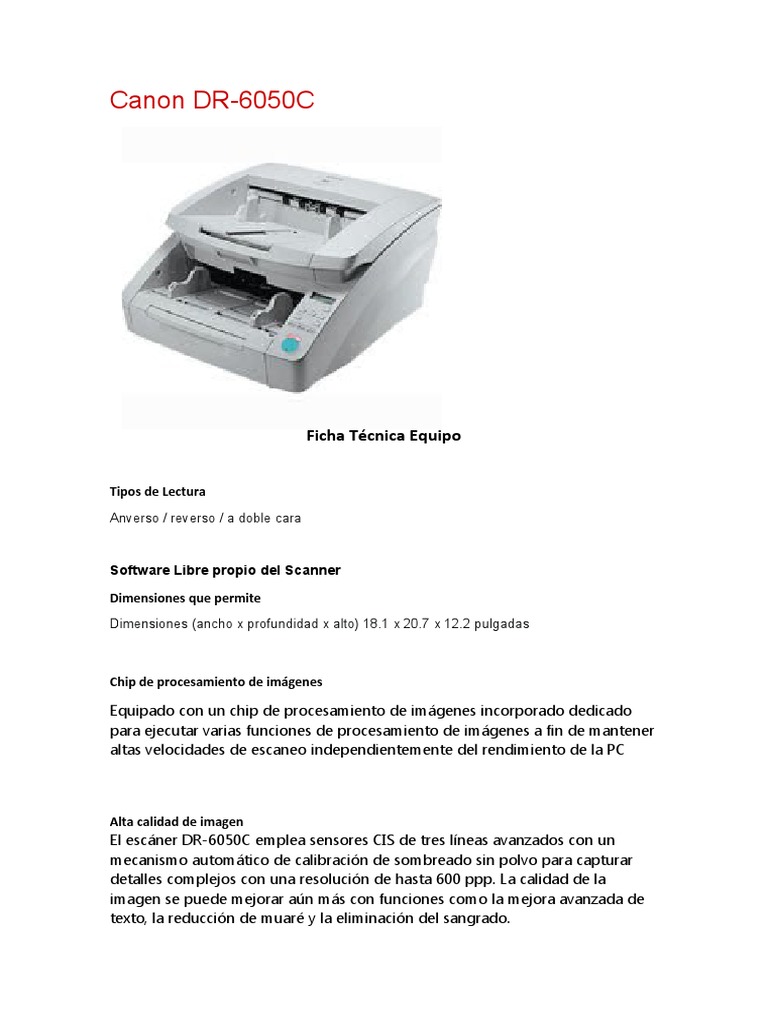 Canon DR-6050C

Ficha Técnica Equipo

Tipos de Lectura

Anverso / reverso / a doble cara

Software Libre propio del Scanner

Dimensiones que permite

Dimensiones (ancho x profundidad x alto) 18.1 x 20.7 x 12.2 pulgadas

Chip de procesamiento de imágenes

Equipado con un chip de procesamiento de imágenes incorporado dedicado para ejecutar varias funciones de procesamiento de imágenes a fin de mantener altas velocidades de escaneo independientemente del rendimiento de la PC

Alta calidad de imagen

El escáner DR-6050C emplea sensores CIS de tres líneas avanzados con un mecanismo automático de calibración de sombreado sin polvo para capturar detalles complejos con una resolución de hasta 600 ppp. La calidad de la imagen se puede mejorar aún más con funciones como la mejora avanzada de texto, la reducción de muaré y la eliminación del sangrado.